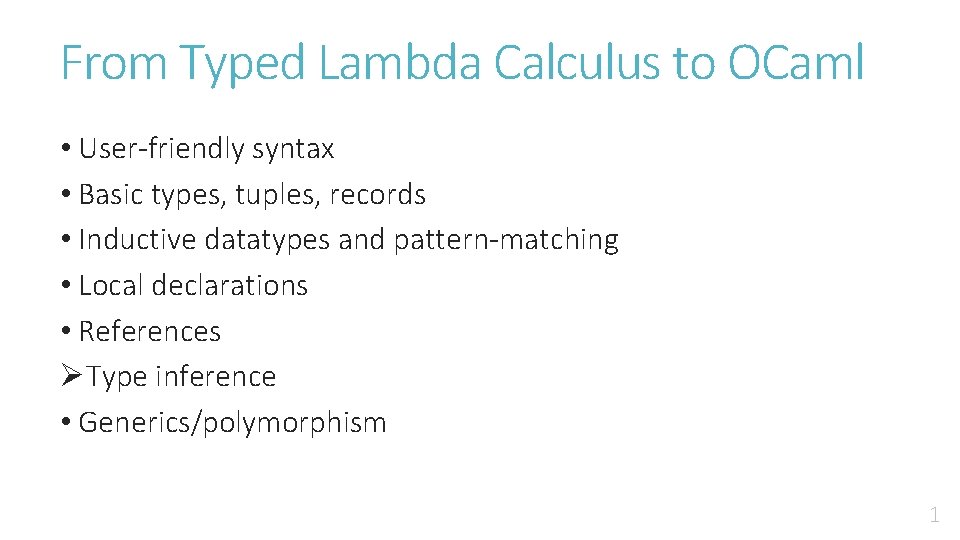 From Typed Lambda Calculus to OCaml

• User-friendly syntax
• Basic types, tuples, records
• Inductive datatypes and pattern-matching
• Local declarations
• References
➢ Type inference
• Generics/polymorphism

1